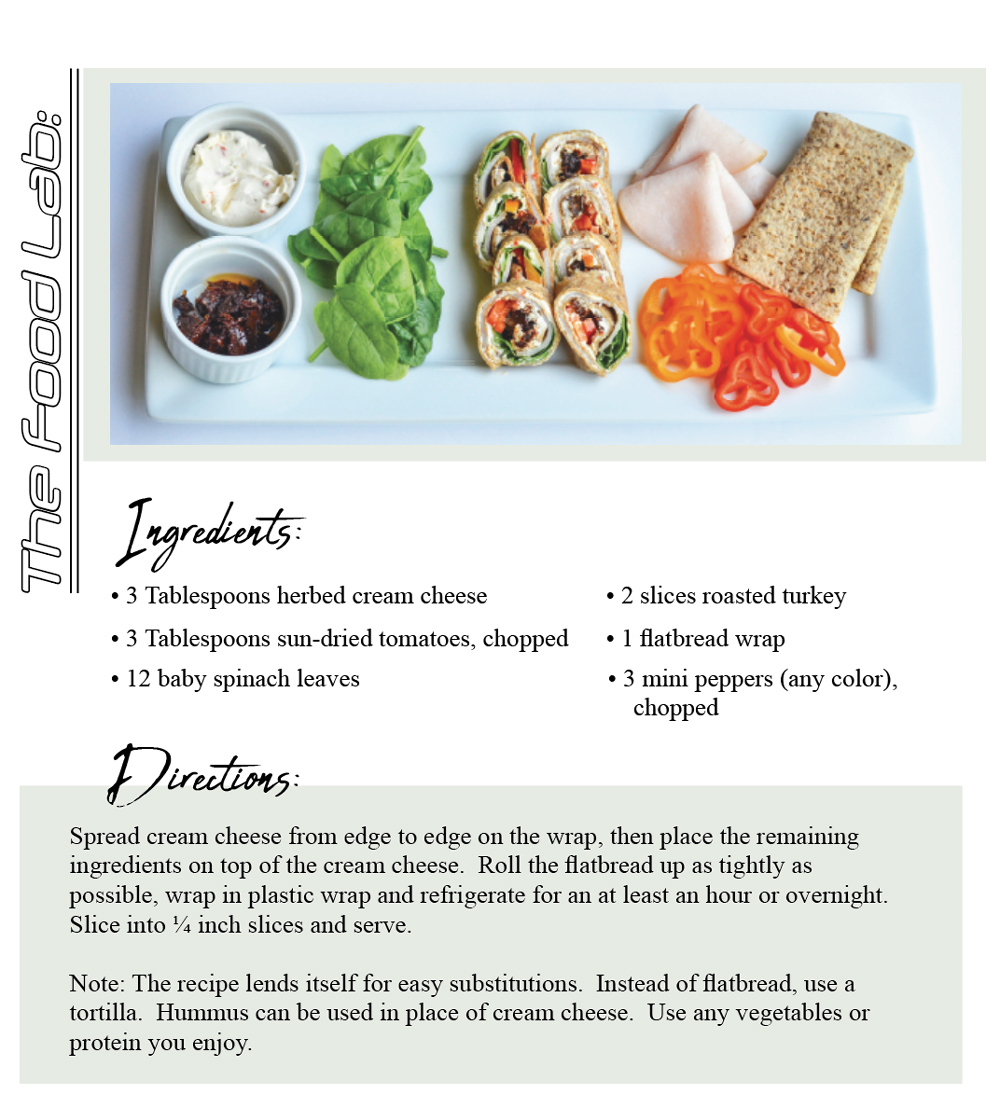 The Food Lab:

Ingredients:

• 3 Tablespoons herbed cream cheese
• 3 Tablespoons sun-dried tomatoes, chopped
• 12 baby spinach leaves

• 2 slices roasted turkey
• 1 flatbread wrap
• 3 mini peppers (any color), chopped

Directions:

Spread cream cheese from edge to edge on the wrap, then place the remaining ingredients on top of the cream cheese. Roll the flatbread up as tightly as possible, wrap in plastic wrap and refrigerate for an at least an hour or overnight. Slice into ¼ inch slices and serve.

Note: The recipe lends itself for easy substitutions. Instead of flatbread, use a tortilla. Hummus can be used in place of cream cheese. Use any vegetables or protein you enjoy.